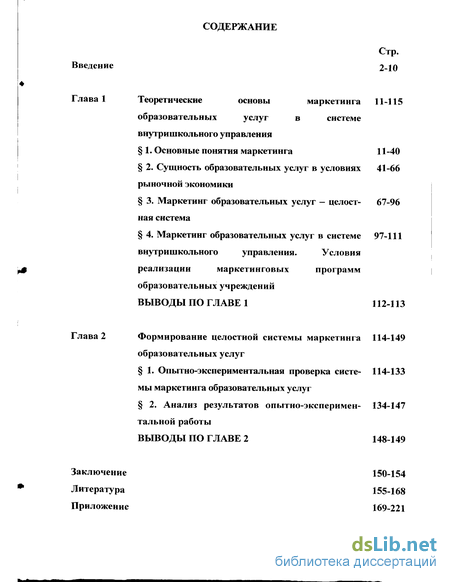 СОДЕРЖАНИЕ

Стр.

Введение 2-10

Глава 1 Теоретические основы маркетинга образовательных услуг в системе внутришкольного управления 11-115

§ 1. Основные понятия маркетинга 11-40

§ 2. Сущность образовательных услуг в условиях рыночной экономики 41-66

§ 3. Маркетинг образовательных услуг – целостная система 67-96

§ 4. Маркетинг образовательных услуг в системе внутришкольного управления. Условия реализации маркетинговых программ образовательных учреждений 97-111

ВЫВОДЫ ПО ГЛАВЕ 1 112-113

Глава 2 Формирование целостной системы маркетинга образовательных услуг 114-149

§ 1. Опытно-экспериментальная проверка системы маркетинга образовательных услуг 114-133

§ 2. Анализ результатов опытно-экспериментальной работы 134-147

ВЫВОДЫ ПО ГЛАВЕ 2 148-149

Заключение 150-154

Литература 155-168

Приложение 169-221

dsLib.net
библиотека диссертаций